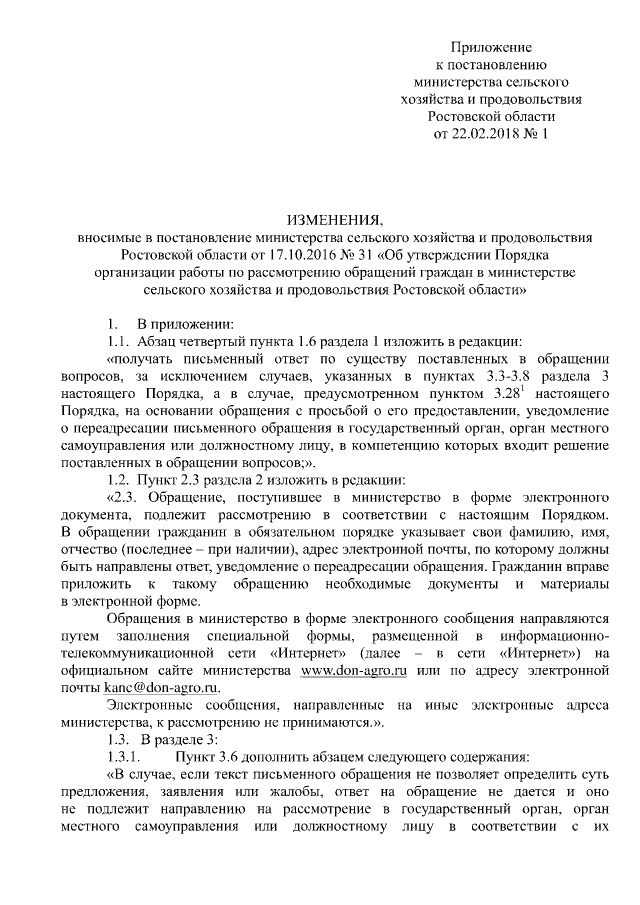 Приложение
к постановлению
министерства сельского
хозяйства и продовольствия
Ростовской области
от 22.02.2018 № 1

ИЗМЕНЕНИЯ,
вносимые в постановление министерства сельского хозяйства и продовольствия Ростовской области от 17.10.2016 № 31 «Об утверждении Порядка организации работы по рассмотрению обращений граждан в министерстве сельского хозяйства и продовольствия Ростовской области»

1. В приложении:

1.1. Абзац четвертый пункта 1.6 раздела 1 изложить в редакции:

«получать письменный ответ по существу поставленных в обращении вопросов, за исключением случаев, указанных в пунктах 3.3-3.8 раздела 3 настоящего Порядка, а в случае, предусмотренном пунктом $3.28^1$ настоящего Порядка, на основании обращения с просьбой о его предоставлении, уведомление о переадресации письменного обращения в государственный орган, орган местного самоуправления или должностному лицу, в компетенцию которых входит решение поставленных в обращении вопросов;».

1.2. Пункт 2.3 раздела 2 изложить в редакции:

«2.3. Обращение, поступившее в министерство в форме электронного документа, подлежит рассмотрению в соответствии с настоящим Порядком. В обращении гражданин в обязательном порядке указывает свои фамилию, имя, отчество (последнее – при наличии), адрес электронной почты, по которому должны быть направлены ответ, уведомление о переадресации обращения. Гражданин вправе приложить к такому обращению необходимые документы и материалы в электронной форме.

Обращения в министерство в форме электронного сообщения направляются путем заполнения специальной формы, размещенной в информационно-телекоммуникационной сети «Интернет» (далее – в сети «Интернет») на официальном сайте министерства www.don-agro.ru или по адресу электронной почты kanc@don-agro.ru.

Электронные сообщения, направленные на иные электронные адреса министерства, к рассмотрению не принимаются.».

1.3. В разделе 3:

1.3.1. Пункт 3.6 дополнить абзацем следующего содержания:

«В случае, если текст письменного обращения не позволяет определить суть предложения, заявления или жалобы, ответ на обращение не дается и оно не подлежит направлению на рассмотрение в государственный орган, орган местного самоуправления или должностному лицу в соответствии с их